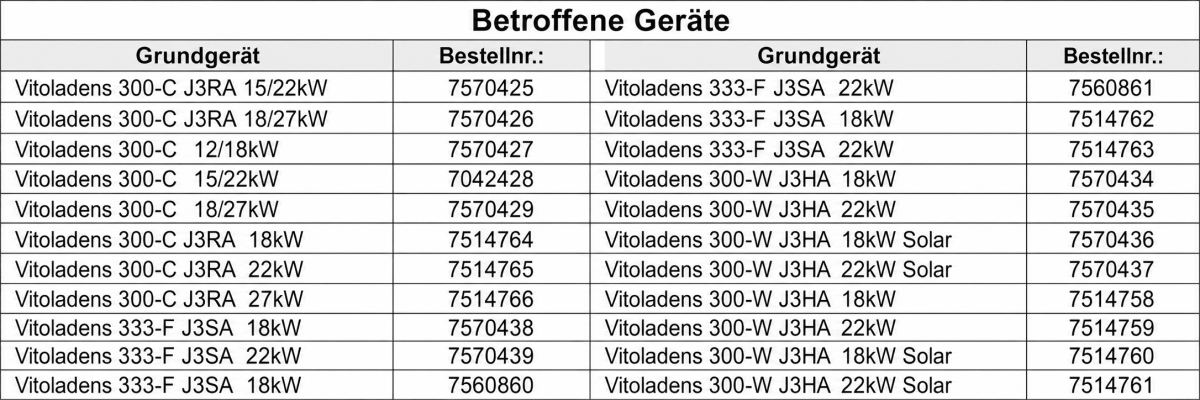 Betroffene Geräte

| Grundgerät | Bestellnr.: | Grundgerät | Bestellnr.: |
|---|---|---|---|
| Vitoladens 300-C J3RA 15/22kW | 7570425 | Vitoladens 333-F J3SA 22kW | 7560861 |
| Vitoladens 300-C J3RA 18/27kW | 7570426 | Vitoladens 333-F J3SA 18kW | 7514762 |
| Vitoladens 300-C 12/18kW | 7570427 | Vitoladens 333-F J3SA 22kW | 7514763 |
| Vitoladens 300-C 15/22kW | 7042428 | Vitoladens 300-W J3HA 18kW | 7570434 |
| Vitoladens 300-C 18/27kW | 7570429 | Vitoladens 300-W J3HA 22kW | 7570435 |
| Vitoladens 300-C J3RA 18kW | 7514764 | Vitoladens 300-W J3HA 18kW Solar | 7570436 |
| Vitoladens 300-C J3RA 22kW | 7514765 | Vitoladens 300-W J3HA 22kW Solar | 7570437 |
| Vitoladens 300-C J3RA 27kW | 7514766 | Vitoladens 300-W J3HA 18kW | 7514758 |
| Vitoladens 333-F J3SA 18kW | 7570438 | Vitoladens 300-W J3HA 22kW | 7514759 |
| Vitoladens 333-F J3SA 22kW | 7570439 | Vitoladens 300-W J3HA 18kW Solar | 7514760 |
| Vitoladens 333-F J3SA 18kW | 7560860 | Vitoladens 300-W J3HA 22kW Solar | 7514761 |